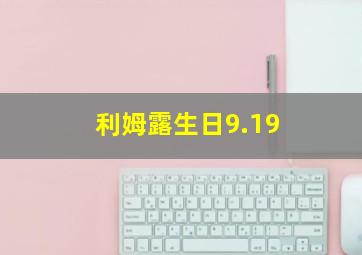 利姆露生日9.19